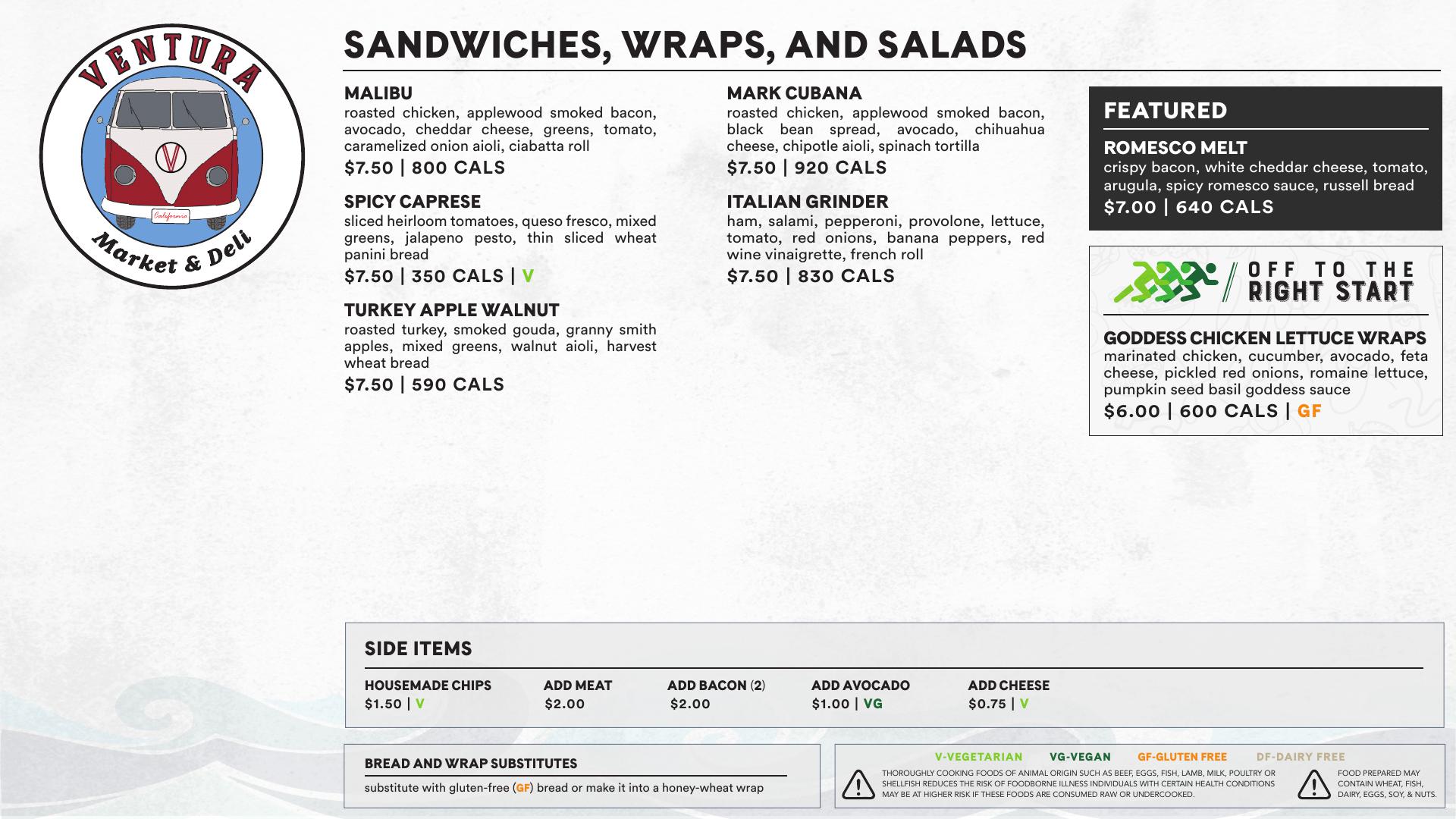 VENTURA

California

Market & Deli

SANDWICHES, WRAPS, AND SALADS

MALIBU
roasted chicken, applewood smoked bacon, avocado, cheddar cheese, greens, tomato, caramelized onion aioli, ciabatta roll
$7.50 | 800 CALS

SPICY CAPRESE
sliced heirloom tomatoes, queso fresco, mixed greens, jalapeno pesto, thin sliced wheat panini bread
$7.50 | 350 CALS | V

TURKEY APPLE WALNUT
roasted turkey, smoked gouda, granny smith apples, mixed greens, walnut aioli, harvest wheat bread
$7.50 | 590 CALS

MARK CUBANA
roasted chicken, applewood smoked bacon, black bean spread, avocado, chihuahua cheese, chipotle aioli, spinach tortilla
$7.50 | 920 CALS

ITALIAN GRINDER
ham, salami, pepperoni, provolone, lettuce, tomato, red onions, banana peppers, red wine vinaigrette, french roll
$7.50 | 830 CALS

FEATURED

ROMESCO MELT
crispy bacon, white cheddar cheese, tomato, arugula, spicy romesco sauce, russell bread
$7.00 | 640 CALS

OFF TO THE RIGHT START

GODDESS CHICKEN LETTUCE WRAPS
marinated chicken, cucumber, avocado, feta cheese, pickled red onions, romaine lettuce, pumpkin seed basil goddess sauce
$6.00 | 600 CALS | GF

SIDE ITEMS

HOUSEMADE CHIPS
$1.50 | V

ADD MEAT
$2.00

ADD BACON (2)
$2.00

ADD AVOCADO
$1.00 | VG

ADD CHEESE
$0.75 | V

BREAD AND WRAP SUBSTITUTES
substitute with gluten-free (GF) bread or make it into a honey-wheat wrap

V-VEGETARIAN VG-VEGAN GF-GLUTEN FREE DF-DAIRY FREE

THOROUGHLY COOKING FOODS OF ANIMAL ORIGIN SUCH AS BEEF, EGGS, FISH, LAMB, MILK, POULTRY OR SHELLFISH REDUCES THE RISK OF FOODBORNE ILLNESS INDIVIDUALS WITH CERTAIN HEALTH CONDITIONS MAY BE AT HIGHER RISK IF THESE FOODS ARE CONSUMED RAW OR UNDERCOOKED.

FOOD PREPARED MAY CONTAIN WHEAT, FISH, DAIRY, EGGS, SOY, & NUTS.